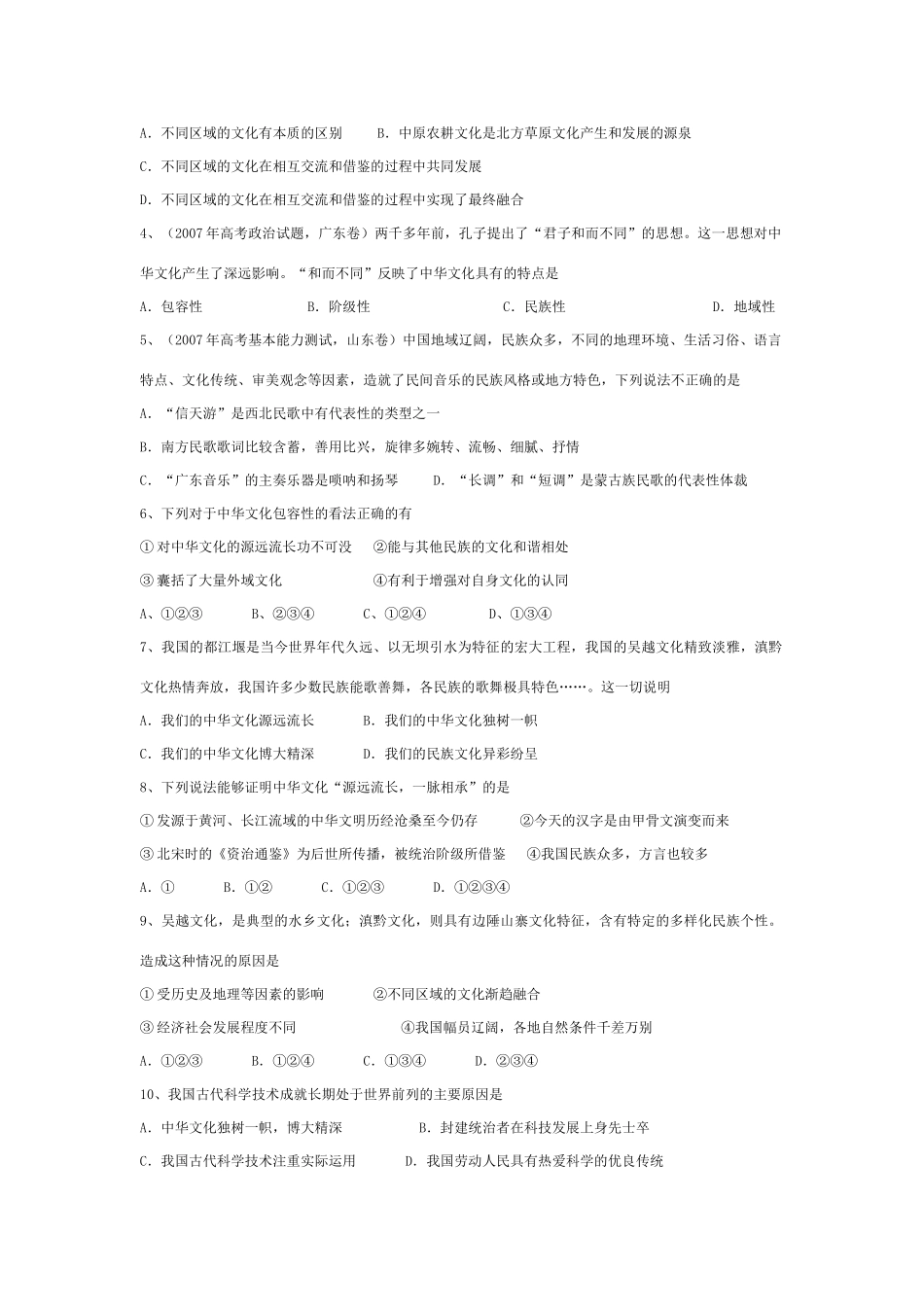 A. 不同区域的文化有本质的区别　　B. 中原农耕文化是北方草原文化产生和发展的源泉

C. 不同区域的文化在相互交流和借鉴的过程中共同发展

D. 不同区域的文化在相互交流和借鉴的过程中实现了最终融合

4、（2007年高考政治试题，广东卷）两千多年前，孔子提出了“君子和而不同”的思想。这一思想对中华文化产生了深远影响。“和而不同”反映了中华文化具有的特点是

A. 包容性　　B. 阶级性　　C. 民族性　　D. 地域性

5、（2007年高考基本能力测试，山东卷）中国地域辽阔，民族众多，不同的地理环境、生活习俗、语言特点、文化传统、审美观念等因素，造就了民间音乐的民族风格或地方特色，下列说法不正确的是

A. “信天游”是西北民歌中有代表性的类型之一

B. 南方民歌歌词比较含蓄，善用比兴，旋律多婉转、流畅、细腻、抒情

C. “广东音乐”的主奏乐器是唢呐和扬琴　　D. “长调”和“短调”是蒙古族民歌的代表性体裁

6、下列对于中华文化包容性的看法正确的有

①对中华文化的源远流长功不可没　　②能与其他民族的文化和谐相处

③囊括了大量外域文化　　④有利于增强对自身文化的认同

A、①②③　　B、②③④　　C、①②④　　D、①③④

7、我国的都江堰是当今世界年代久远、以无坝引水为特征的宏大工程，我国的吴越文化精致淡雅，滇黔文化热情奔放，我国许多少数民族能歌善舞，各民族的歌舞极具特色……。这一切说明

A. 我们的中华文化源远流长　　B. 我们的中华文化独树一帜

C. 我们的中华文化博大精深　　D. 我们的民族文化异彩纷呈

8、下列说法能够证明中华文化“源远流长，一脉相承”的是

①发源于黄河、长江流域的中华文明历经沧桑至今仍存　　②今天的汉字是由甲骨文演变而来

③北宋时的《资治通鉴》为后世所传播，被统治阶级所借鉴　　④我国民族众多，方言也较多

A. ①　　B. ①②　　C. ①②③　　D. ①②③④

9、吴越文化，是典型的水乡文化；滇黔文化，则具有边陲山寨文化特征，含有特定的多样化民族个性。造成这种情况的原因是

①受历史及地理等因素的影响　　②不同区域的文化渐趋融合

③经济社会发展程度不同　　④我国幅员辽阔，各地自然条件千差万别

A. ①②③　　B. ①②④　　C. ①③④　　D. ②③④

10、我国古代科学技术成就长期处于世界前列的主要原因是

A. 中华文化独树一帜，博大精深　　B. 封建统治者在科技发展上身先士卒

C. 我国古代科学技术注重实际运用　　D. 我国劳动人民具有热爱科学的优良传统